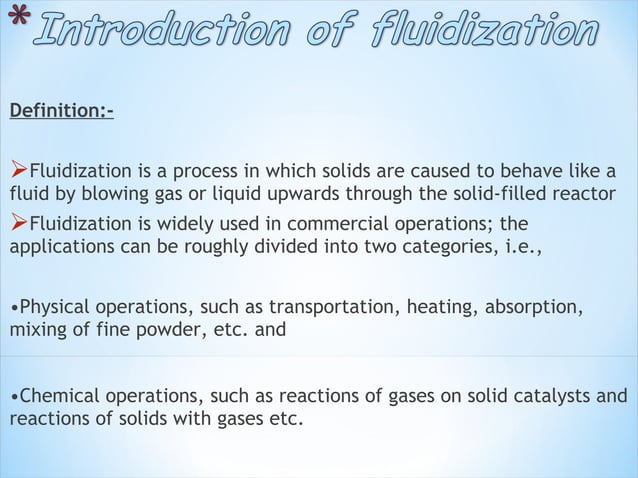 *Introduction of fluidization

Definition:-

➢Fluidization is a process in which solids are caused to behave like a fluid by blowing gas or liquid upwards through the solid-filled reactor

➢Fluidization is widely used in commercial operations; the applications can be roughly divided into two categories, i.e.,

•Physical operations, such as transportation, heating, absorption, mixing of fine powder, etc. and

•Chemical operations, such as reactions of gases on solid catalysts and reactions of solids with gases etc.